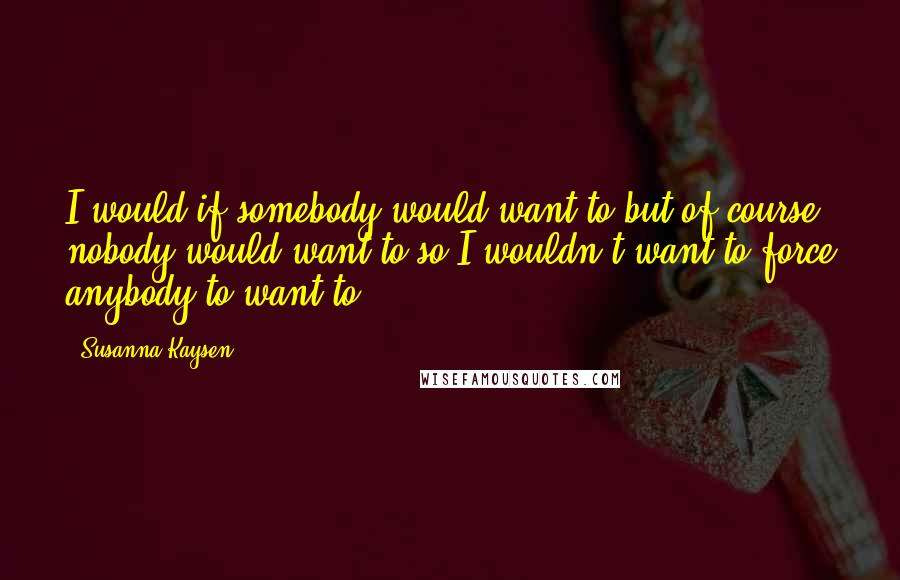 I would if somebody would want to but of course nobody would want to so I wouldn't want to force anybody to want to.

- Susanna Kaysen

WISEFAMOUSQUOTES.COM